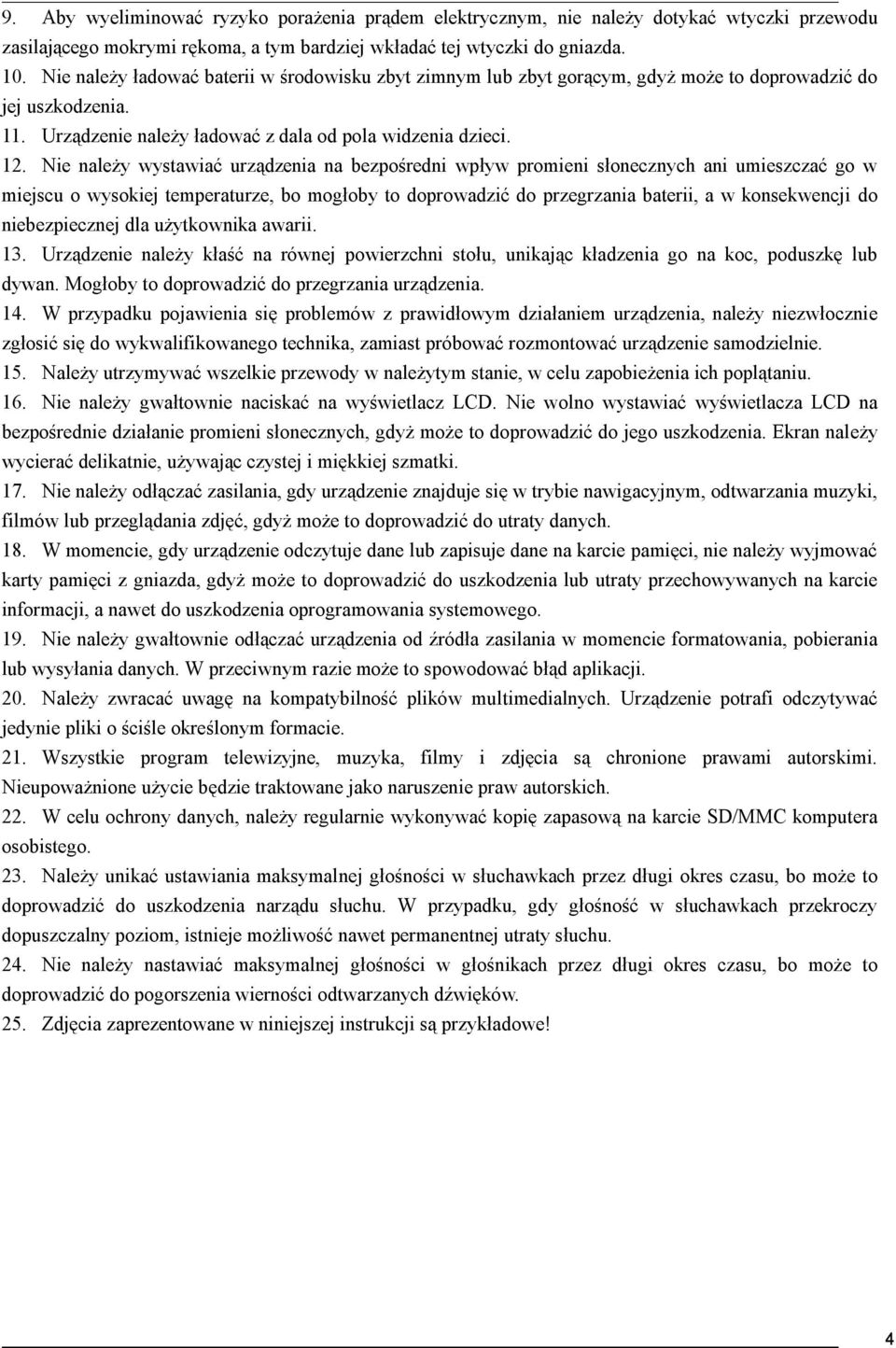 9. Aby wyeliminować ryzyko porażenia prądem elektrycznym, nie należy dotykać wtyczki przewodu zasilającego mokrymi rękoma, a tym bardziej wkładać tej wtyczki do gniazda.

10. Nie należy ładować baterii w środowisku zbyt zimnym lub zbyt gorącym, gdyż może to doprowadzić do jej uszkodzenia.

11. Urządzenie należy ładować z dala od pola widzenia dzieci.

12. Nie należy wystawiać urządzenia na bezpośredni wpływ promieni słonecznych ani umieszczać go w miejscu o wysokiej temperaturze, bo mogłoby to doprowadzić do przegrzania baterii, a w konsekwencji do niebezpiecznej dla użytkownika awarii.

13. Urządzenie należy kłaść na równej powierzchni stołu, unikając kładzenia go na koc, poduszkę lub dywan. Mogłoby to doprowadzić do przegrzania urządzenia.

14. W przypadku pojawienia się problemów z prawidłowym działaniem urządzenia, należy niezwłocznie zgłosić się do wykwalifikowanego technika, zamiast próbować rozmontować urządzenie samodzielnie.

15. Należy utrzymywać wszelkie przewody w należytym stanie, w celu zapobieżenia ich poplątaniu.

16. Nie należy gwałtownie naciskać na wyświetlacz LCD. Nie wolno wystawiać wyświetlacza LCD na bezpośrednie działanie promieni słonecznych, gdyż może to doprowadzić do jego uszkodzenia. Ekran należy wycierać delikatnie, używając czystej i miękkiej szmatki.

17. Nie należy odłączać zasilania, gdy urządzenie znajduje się w trybie nawigacyjnym, odtwarzania muzyki, filmów lub przeglądania zdjęć, gdyż może to doprowadzić do utraty danych.

18. W momencie, gdy urządzenie odczytuje dane lub zapisuje dane na karcie pamięci, nie należy wyjmować karty pamięci z gniazda, gdyż może to doprowadzić do uszkodzenia lub utraty przechowywanych na karcie informacji, a nawet do uszkodzenia oprogramowania systemowego.

19. Nie należy gwałtownie odłączać urządzenia od źródła zasilania w momencie formatowania, pobierania lub wysyłania danych. W przeciwnym razie może to spowodować błąd aplikacji.

20. Należy zwracać uwagę na kompatybilność plików multimedialnych. Urządzenie potrafi odczytywać jedynie pliki o ściśle określonym formacie.

21. Wszystkie program telewizyjne, muzyka, filmy i zdjęcia są chronione prawami autorskimi. Nieupoważnione użycie będzie traktowane jako naruszenie praw autorskich.

22. W celu ochrony danych, należy regularnie wykonywać kopię zapasową na karcie SD/MMC komputera osobistego.

23. Należy unikać ustawiania maksymalnej głośności w słuchawkach przez długi okres czasu, bo może to doprowadzić do uszkodzenia narządu słuchu. W przypadku, gdy głośność w słuchawkach przekroczy dopuszczalny poziom, istnieje możliwość nawet permanentnej utraty słuchu.

24. Nie należy nastawiać maksymalnej głośności w głośnikach przez długi okres czasu, bo może to doprowadzić do pogorszenia wierności odtwarzanych dźwięków.

25. Zdjęcia zaprezentowane w niniejszej instrukcji są przykładowe!

4